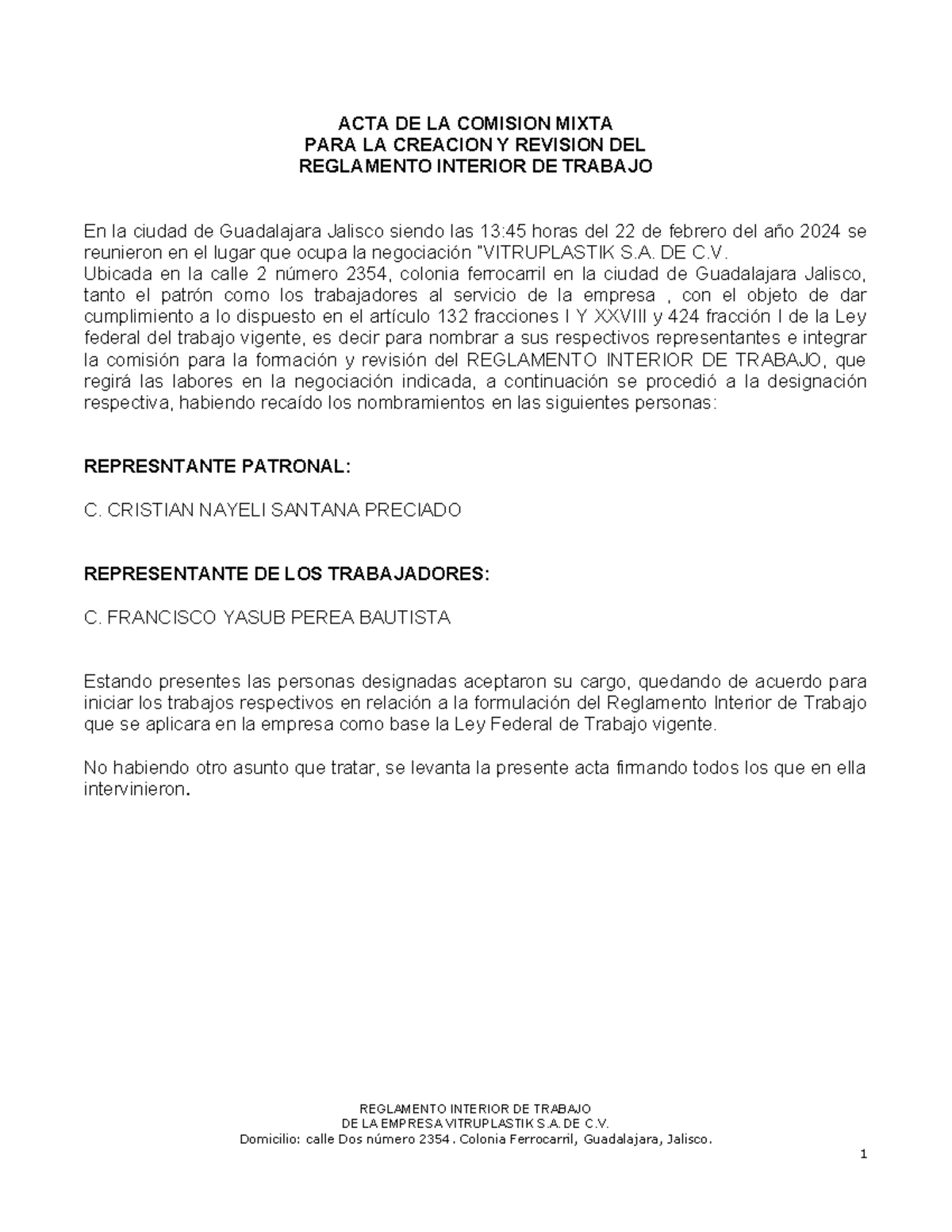 ACTA DE LA COMISION MIXTA
PARA LA CREACION Y REVISION DEL
REGLAMENTO INTERIOR DE TRABAJO

En la ciudad de Guadalajara Jalisco siendo las 13:45 horas del 22 de febrero del año 2024 se reunieron en el lugar que ocupa la negociación "VITRUPLASTIK S.A. DE C.V.
Ubicada en la calle 2 número 2354, colonia ferrocarril en la ciudad de Guadalajara Jalisco, tanto el patrón como los trabajadores al servicio de la empresa , con el objeto de dar cumplimiento a lo dispuesto en el artículo 132 fracciones I Y XXVIII y 424 fracción I de la Ley federal del trabajo vigente, es decir para nombrar a sus respectivos representantes e integrar la comisión para la formación y revisión del REGLAMENTO INTERIOR DE TRABAJO, que regirá las labores en la negociación indicada, a continuación se procedió a la designación respectiva, habiendo recaído los nombramientos en las siguientes personas:

REPRESNTANTE PATRONAL:

C. CRISTIAN NAYELI SANTANA PRECIADO

REPRESENTANTE DE LOS TRABAJADORES:

C. FRANCISCO YASUB PEREA BAUTISTA

Estando presentes las personas designadas aceptaron su cargo, quedando de acuerdo para iniciar los trabajos respectivos en relación a la formulación del Reglamento Interior de Trabajo que se aplicara en la empresa como base la Ley Federal de Trabajo vigente.

No habiendo otro asunto que tratar, se levanta la presente acta firmando todos los que en ella intervinieron.

REGLAMENTO INTERIOR DE TRABAJO
DE LA EMPRESA VITRUPLASTIK S.A. DE C.V.
Domicilio: calle Dos número 2354 . Colonia Ferrocarril, Guadalajara, Jalisco.

1